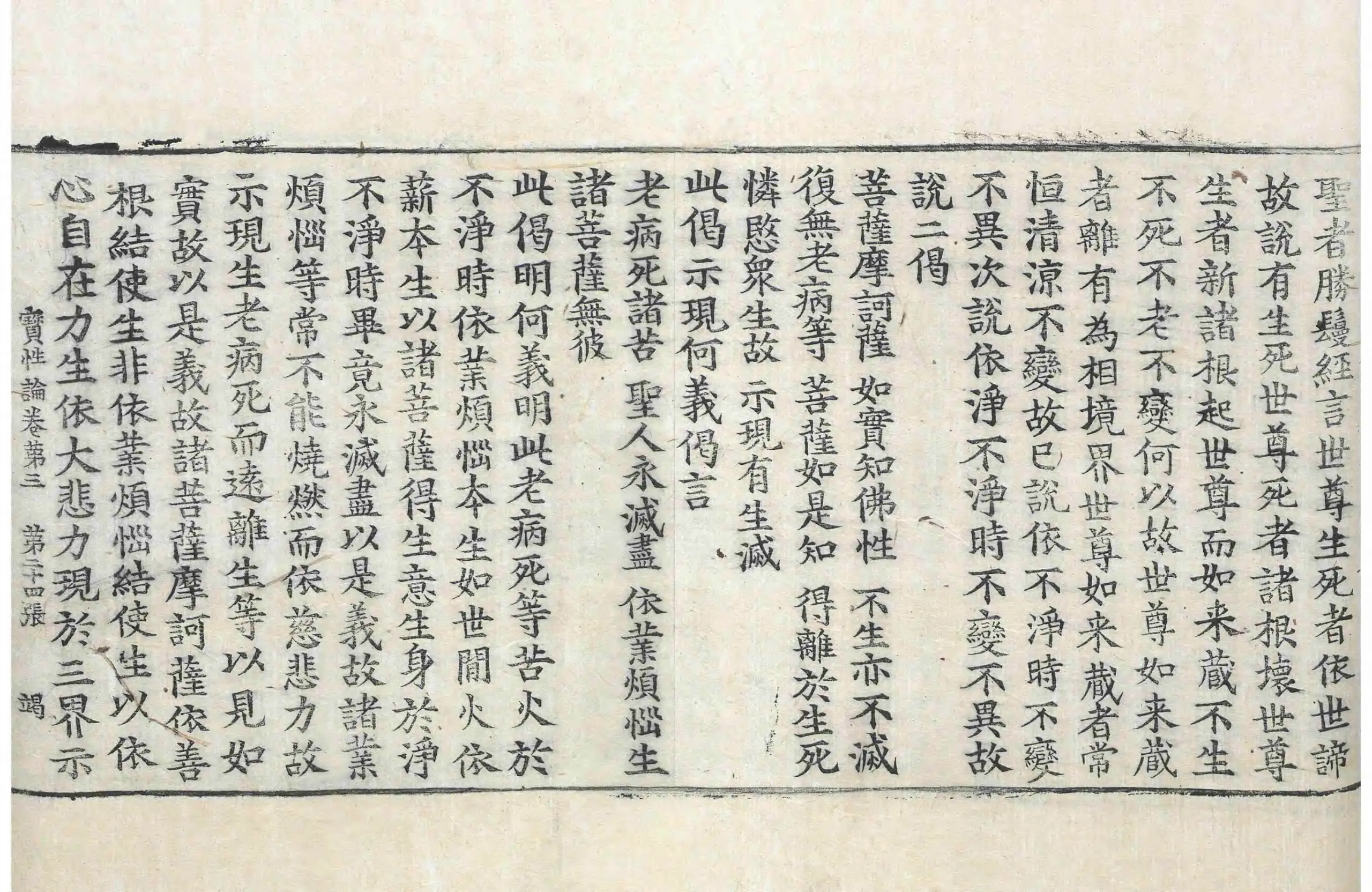 聖者勝鬘經言世尊生死者依世諦故說有生死世尊死者諸根壞世尊生者新諸根起世尊而如来藏不生不死不老不變何以故世尊如来藏者離有為相境界世尊如来藏者常恒清涼不變故已說依不淨時不變不異次說依淨不淨時不變不異故說二偈

菩薩摩訶薩　如實知佛性　不生亦不滅
復無老病等　菩薩如是知　得離於生死
憐愍衆生故　示現有生滅

此偈示現何義偈言

老病死諸苦　聖人永滅盡　依業煩惱生
諸菩薩無彼

此偈明何義明此老病死等苦火於不淨時依業煩惱本生如世間火依薪本生以諸菩薩得生意生身於淨不淨時畢竟永滅盡以是義故諸業煩惱等常不能燒燃而依慈悲力故示現生老病死而遠離生等以見如實故以是義故諸菩薩摩訶薩依善根結使生非依業煩惱結使生以依心自在力生依大悲力現於三界示

寶性論卷第三　第二十四張　竭